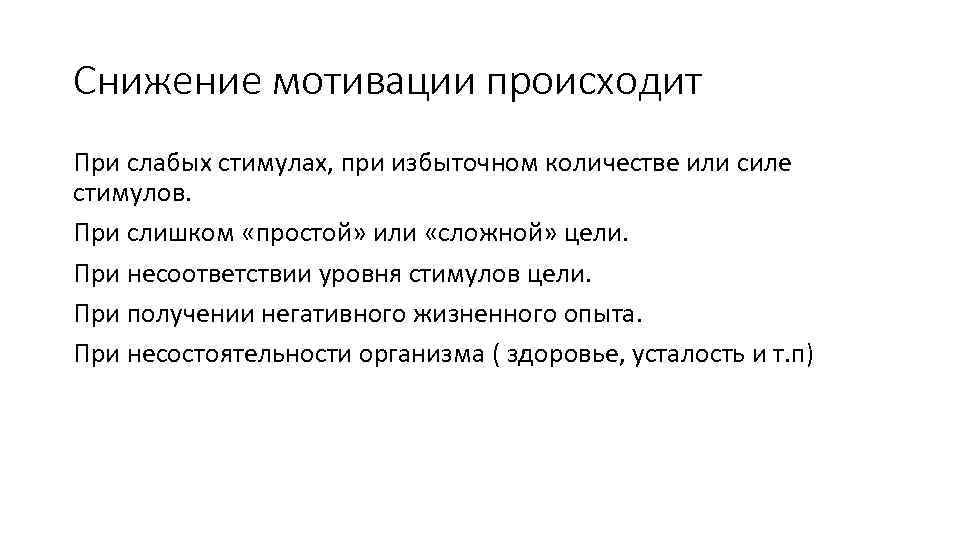 Снижение мотивации происходит

При слабых стимулах, при избыточном количестве или силе стимулов.

При слишком «простой» или «сложной» цели.

При несоответствии уровня стимулов цели.

При получении негативного жизненного опыта.

При несостоятельности организма ( здоровье, усталость и т.п)